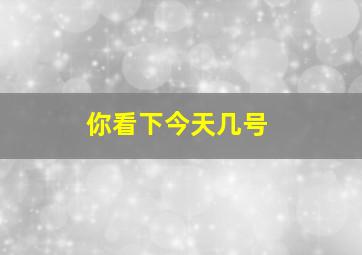 你看下今天几号